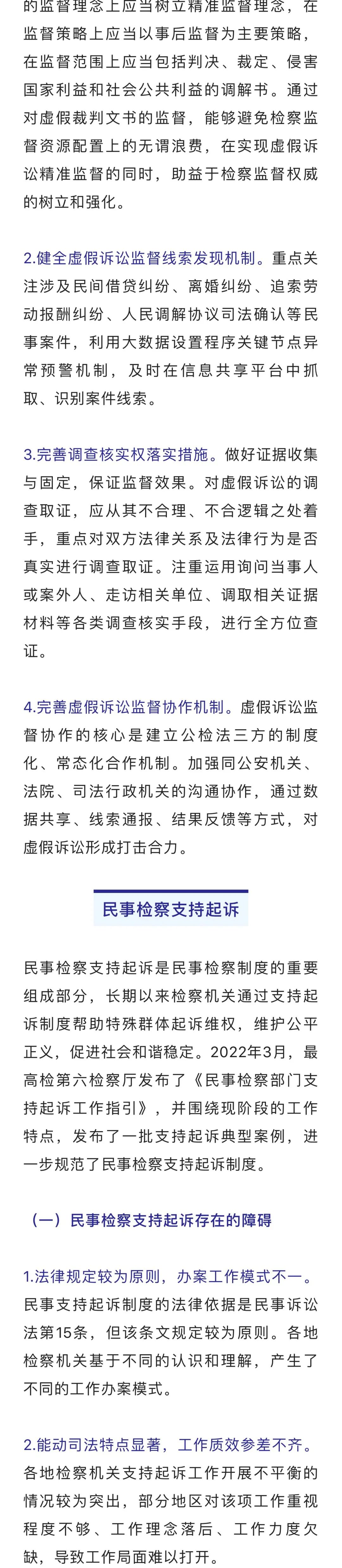 的监督理念上应当树立精准监督理念，在监督策略上应当以事后监督为主要策略，在监督范围上应当包括判决、裁定、侵害国家利益和社会公共利益的调解书。通过对虚假裁判文书的监督，能够避免检察监督资源配置上的无谓浪费，在实现虚假诉讼精准监督的同时，助益于检察监督权威的树立和强化。

2.健全虚假诉讼监督线索发现机制。重点关注涉及民间借贷纠纷、离婚纠纷、追索劳动报酬纠纷、人民调解协议司法确认等民事案件，利用大数据设置程序关键节点异常预警机制，及时在信息共享平台中抓取、识别案件线索。

3.完善调查核实权落实措施。做好证据收集与固定，保证监督效果。对虚假诉讼的调查取证，应从其不合理、不合逻辑之处着手，重点对双方法律关系及法律行为是否真实进行调查取证。注重运用询问当事人或案外人、走访相关单位、调取相关证据材料等各类调查核实手段，进行全方位查证。

4.完善虚假诉讼监督协作机制。虚假诉讼监督协作的核心是建立公检法三方的制度化、常态化合作机制。加强同公安机关、法院、司法行政机关的沟通协作，通过数据共享、线索通报、结果反馈等方式，对虚假诉讼形成打击合力。

民事检察支持起诉

民事检察支持起诉是民事检察制度的重要组成部分，长期以来检察机关通过支持起诉制度帮助特殊群体起诉维权，维护公平正义，促进社会和谐稳定。2022年3月，最高检第六检察厅发布了《民事检察部门支持起诉工作指引》，并围绕现阶段的工作特点，发布了一批支持起诉典型案例，进一步规范了民事检察支持起诉制度。

（一）民事检察支持起诉存在的障碍

1.法律规定较为原则，办案工作模式不一。民事支持起诉制度的法律依据是民事诉讼法第15条，但该条文规定较为原则。各地检察机关基于不同的认识和理解，产生了不同的工作办案模式。

2.能动司法特点显著，工作质效参差不齐。各地检察机关支持起诉工作开展不平衡的情况较为突出，部分地区对该项工作重视程度不够、工作理念落后、工作力度欠缺，导致工作局面难以打开。